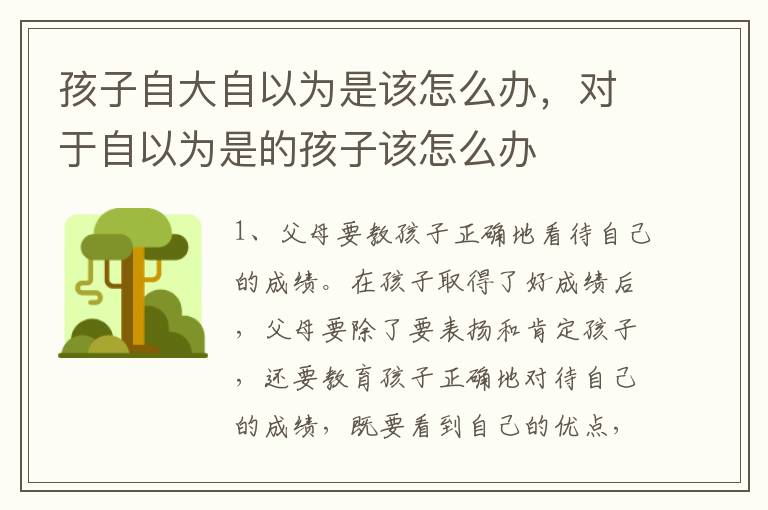 孩子自大自以为是该怎么办，对于自以为是的孩子该怎么办

1、父母要教孩子正确地看待自己的成绩。在孩子取得了好成绩后，父母要除了要表扬和肯定孩子，还要教育孩子正确地对待自己的成绩，既要看到自己的优点，